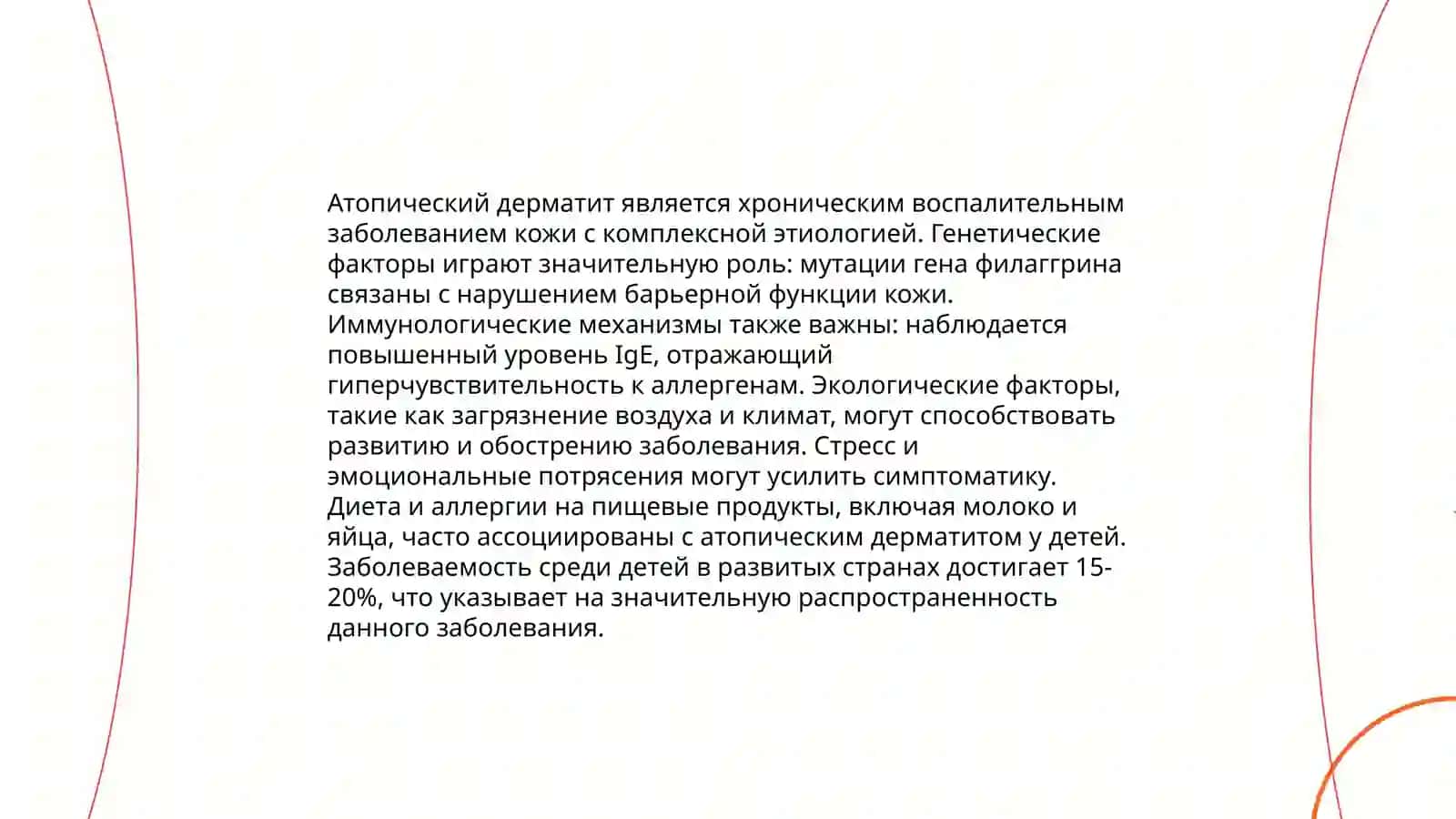 Атопический дерматит является хроническим воспалительным заболеванием кожи с комплексной этиологией. Генетические факторы играют значительную роль: мутации гена филаггрина связаны с нарушением барьерной функции кожи. Иммунологические механизмы также важны: наблюдается повышенный уровень IgE, отражающий гиперчувствительность к аллергенам. Экологические факторы, такие как загрязнение воздуха и климат, могут способствовать развитию и обострению заболевания. Стресс и эмоциональные потрясения могут усилить симптоматику. Диета и аллергии на пищевые продукты, включая молоко и яйца, часто ассоциированы с атопическим дерматитом у детей. Заболеваемость среди детей в развитых странах достигает 15-20%, что указывает на значительную распространенность данного заболевания.